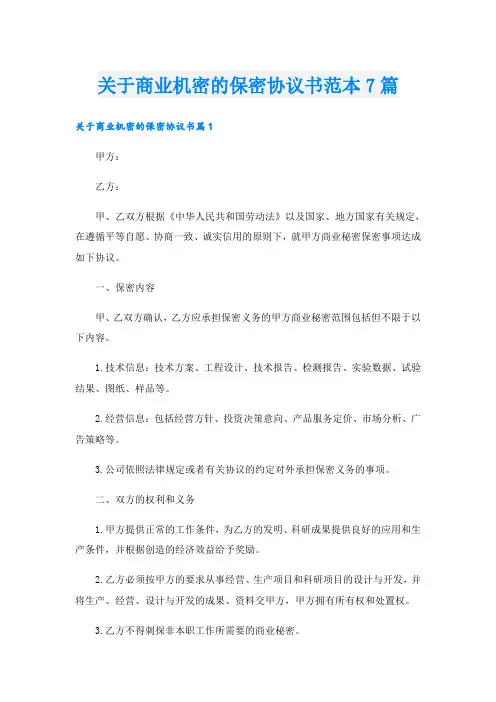 关于商业机密的保密协议书范本7篇

关于商业机密的保密协议书篇1

甲方：

乙方：

甲、乙双方根据《中华人民共和国劳动法》以及国家、地方国家有关规定，在遵循平等自愿、协商一致、诚实信用的原则下，就甲方商业秘密保密事项达成如下协议。

一、保密内容

甲、乙双方确认，乙方应承担保密义务的甲方商业秘密范围包括但不限于以下内容。

1.技术信息：技术方案、工程设计、技术报告、检测报告、实验数据、试验结果、图纸、样品等。

2.经营信息：包括经营方针、投资决策意向、产品服务定价、市场分析、广告策略等。

3.公司依照法律规定或者有关协议的约定对外承担保密义务的事项。

二、双方的权利和义务

1.甲方提供正常的工作条件，为乙方的发明、科研成果提供良好的应用和生产条件，并根据创造的经济效益给予奖励。

2.乙方必须按甲方的要求从事经营、生产项目和科研项目的设计与开发，并将生产、经营、设计与开发的成果、资料交甲方，甲方拥有所有权和处置权。

3.乙方不得刺探非本职工作所需要的商业秘密。